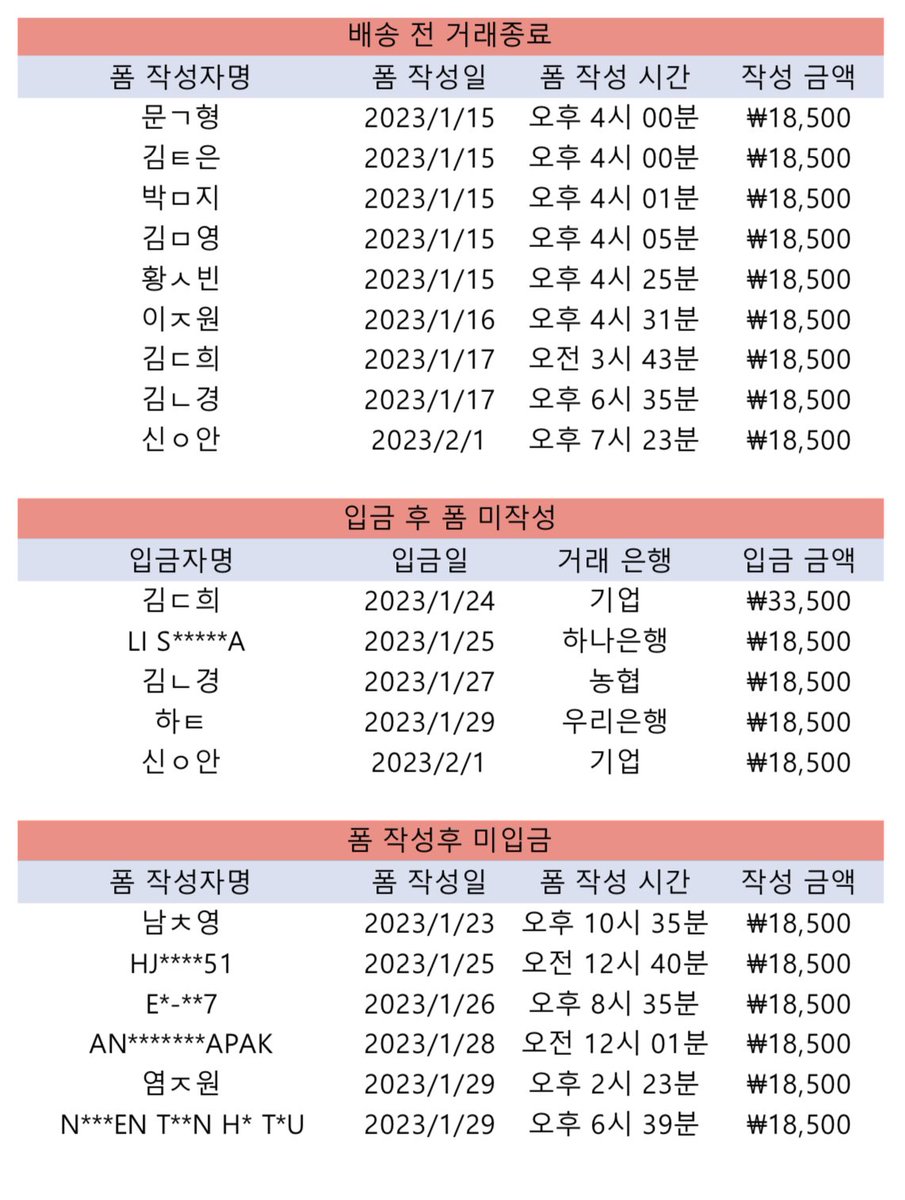 배송 전 거래종료

| 폼 작성자명 | 폼 작성일 | 폼 작성 시간 | 작성 금액 |
|---|---|---|---|
| 문ㄱ형 | 2023/1/15 | 오후 4시 00분 | ₩18,500 |
| 김ㅌ은 | 2023/1/15 | 오후 4시 00분 | ₩18,500 |
| 박ㅁ지 | 2023/1/15 | 오후 4시 01분 | ₩18,500 |
| 김ㅁ영 | 2023/1/15 | 오후 4시 05분 | ₩18,500 |
| 황ㅅ빈 | 2023/1/15 | 오후 4시 25분 | ₩18,500 |
| 이ㅈ원 | 2023/1/16 | 오후 4시 31분 | ₩18,500 |
| 김ㄷ희 | 2023/1/17 | 오전 3시 43분 | ₩18,500 |
| 김ㄴ경 | 2023/1/17 | 오후 6시 35분 | ₩18,500 |
| 신ㅇ안 | 2023/2/1 | 오후 7시 23분 | ₩18,500 |

입금 후 폼 미작성

| 입금자명 | 입금일 | 거래 은행 | 입금 금액 |
|---|---|---|---|
| 김ㄷ희 | 2023/1/24 | 기업 | ₩33,500 |
| LI S*****A | 2023/1/25 | 하나은행 | ₩18,500 |
| 김ㄴ경 | 2023/1/27 | 농협 | ₩18,500 |
| 하ㅌ | 2023/1/29 | 우리은행 | ₩18,500 |
| 신ㅇ안 | 2023/2/1 | 기업 | ₩18,500 |

폼 작성후 미입금

| 폼 작성자명 | 폼 작성일 | 폼 작성 시간 | 작성 금액 |
|---|---|---|---|
| 남ㅊ영 | 2023/1/23 | 오후 10시 35분 | ₩18,500 |
| HJ****51 | 2023/1/25 | 오전 12시 40분 | ₩18,500 |
| E*-**7 | 2023/1/26 | 오후 8시 35분 | ₩18,500 |
| AN*******APAK | 2023/1/28 | 오전 12시 01분 | ₩18,500 |
| 염ㅈ원 | 2023/1/29 | 오후 2시 23분 | ₩18,500 |
| N***EN T**N H* T*U | 2023/1/29 | 오후 6시 39분 | ₩18,500 |